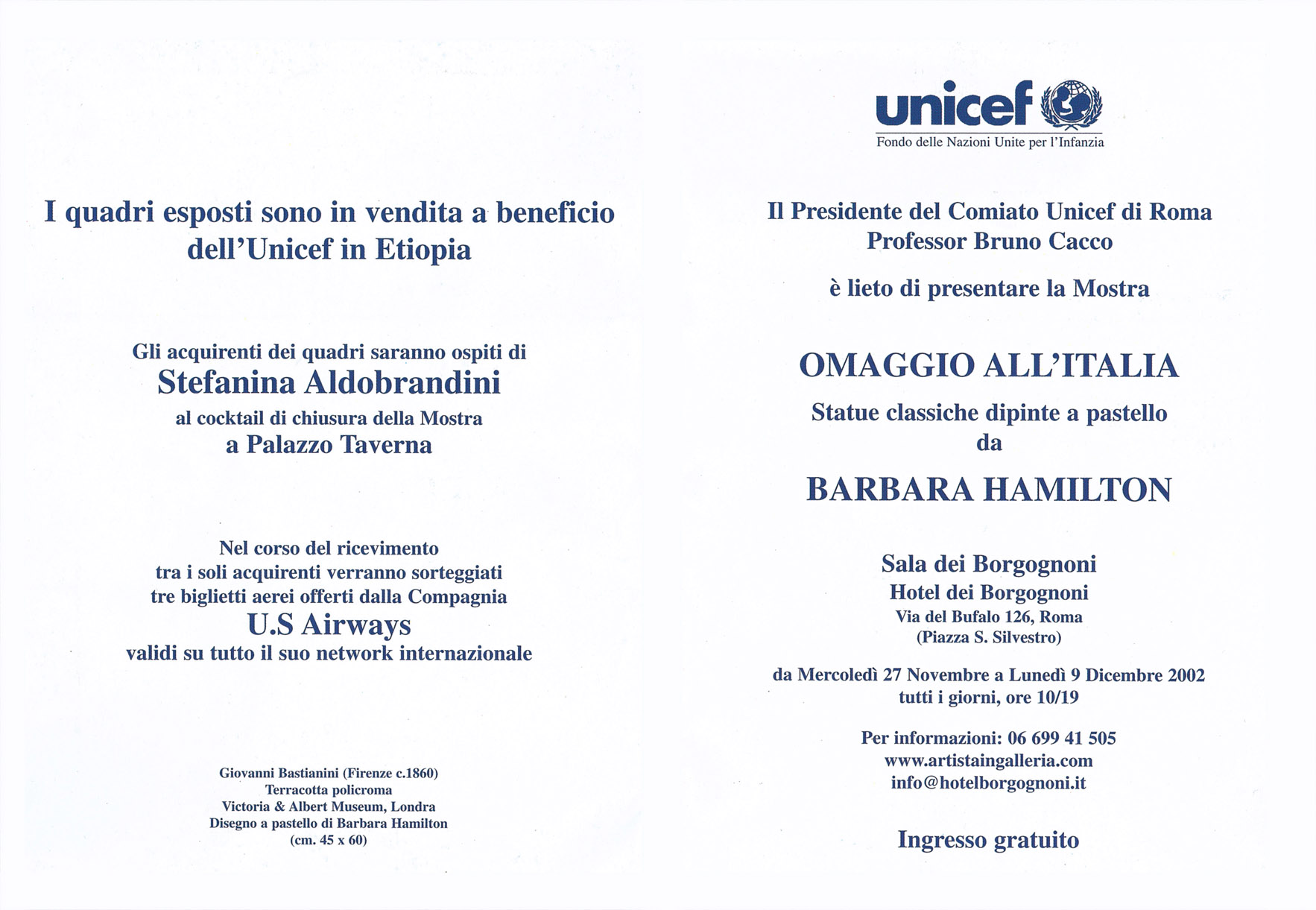 I quadri esposti sono in vendita a beneficio dell'Unicef in Etiopia

Gli acquirenti dei quadri saranno ospiti di
Stefanina Aldobrandini
al cocktail di chiusura della Mostra
a Palazzo Taverna

Nel corso del ricevimento
tra i soli acquirenti verranno sorteggiati
tre biglietti aerei offerti dalla Compagnia
U.S Airways
validi su tutto il suo network internazionale

Giovanni Bastianini (Firenze c.1860)
Terracotta policroma
Victoria & Albert Museum, Londra
Disegno a pastello di Barbara Hamilton
(cm. 45 x 60)

unicef
Fondo delle Nazioni Unite per l'Infanzia

Il Presidente del Comiato Unicef di Roma
Professor Bruno Cacco

è lieto di presentare la Mostra

OMAGGIO ALL'ITALIA
Statue classiche dipinte a pastello
da
BARBARA HAMILTON

Sala dei Borgognoni
Hotel dei Borgognoni
Via del Bufalo 126, Roma
(Piazza S. Silvestro)

da Mercoledì 27 Novembre a Lunedì 9 Dicembre 2002
tutti i giorni, ore 10/19

Per informazioni: 06 699 41 505
www.artistaingalleria.com
info@hotelborgognoni.it

Ingresso gratuito